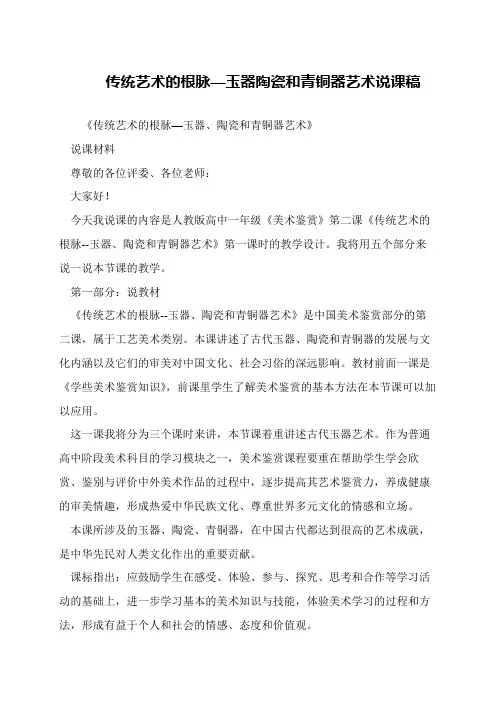 传统艺术的根脉—玉器陶瓷和青铜器艺术说课稿

《传统艺术的根脉—玉器、陶瓷和青铜器艺术》

说课材料

尊敬的各位评委、各位老师：

大家好！

今天我说课的内容是人教版高中一年级《美术鉴赏》第二课《传统艺术的根脉--玉器、陶瓷和青铜器艺术》第一课时的教学设计。我将用五个部分来说一说本节课的教学。

第一部分：说教材

《传统艺术的根脉--玉器、陶瓷和青铜器艺术》是中国美术鉴赏部分的第二课，属于工艺美术类别。本课讲述了古代玉器、陶瓷和青铜器的发展与文化内涵以及它们的审美对中国文化、社会习俗的深远影响。教材前面一课是《学些美术鉴赏知识》，前课里学生了解美术鉴赏的基本方法在本节课可以加以应用。

这一课我将分为三个课时来讲，本节课着重讲述古代玉器艺术。作为普通高中阶段美术科目的学习模块之一，美术鉴赏课程要重在帮助学生学会欣赏、鉴别与评价中外美术作品的过程中，逐步提高其艺术鉴赏力，养成健康的审美情趣，形成热爱中华民族文化、尊重世界多元文化的情感和立场。

本课所涉及的玉器、陶瓷、青铜器，在中国古代都达到很高的艺术成就，是中华先民对人类文化作出的重要贡献。

课标指出：应鼓励学生在感受、体验、参与、探究、思考和合作等学习活动的基础上，进一步学习基本的美术知识与技能，体验美术学习的过程和方法，形成有益于个人和社会的情感、态度和价值观。